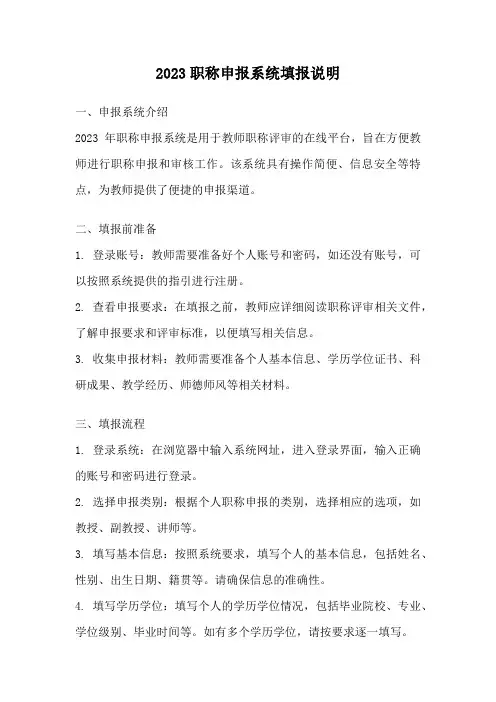 2023职称申报系统填报说明

一、申报系统介绍

2023 年职称申报系统是用于教师职称评审的在线平台，旨在方便教师进行职称申报和审核工作。该系统具有操作简便、信息安全等特点，为教师提供了便捷的申报渠道。

二、填报前准备

1. 登录账号：教师需要准备好个人账号和密码，如还没有账号，可以按照系统提供的指引进行注册。

2. 查看申报要求：在填报之前，教师应详细阅读职称评审相关文件，了解申报要求和评审标准，以便填写相关信息。

3. 收集申报材料：教师需要准备个人基本信息、学历学位证书、科研成果、教学经历、师德师风等相关材料。

三、填报流程

1. 登录系统：在浏览器中输入系统网址，进入登录界面，输入正确的账号和密码进行登录。

2. 选择申报类别：根据个人职称申报的类别，选择相应的选项，如教授、副教授、讲师等。

3. 填写基本信息：按照系统要求，填写个人的基本信息，包括姓名、性别、出生日期、籍贯等。请确保信息的准确性。

4. 填写学历学位：填写个人的学历学位情况，包括毕业院校、专业、学位级别、毕业时间等。如有多个学历学位，请按要求逐一填写。